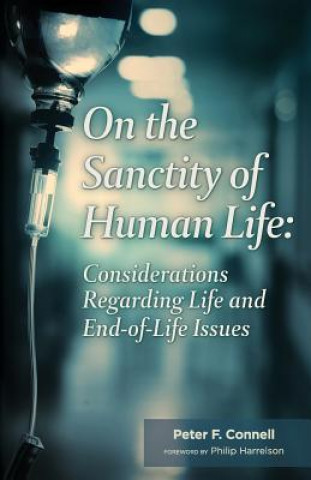 On the Sanctity of Human Life:

Considerations Regarding Life and End-of-Life Issues

Peter F. Connell

FOREWORD BY Philip Harrelson